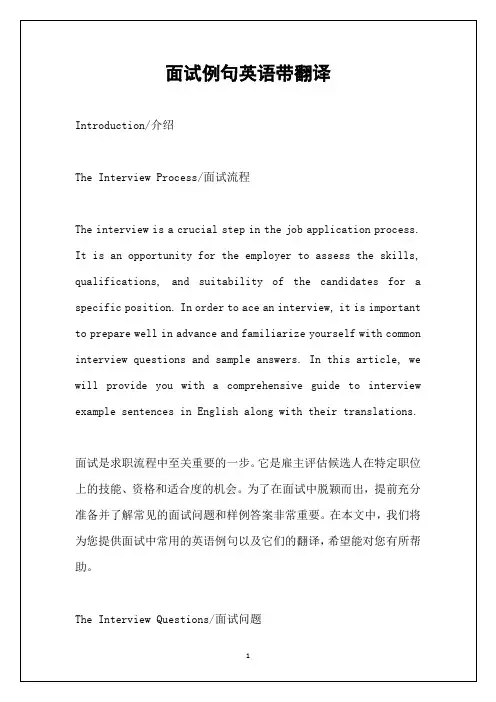 面试例句英语带翻译

Introduction/介绍

The Interview Process/面试流程

The interview is a crucial step in the job application process. It is an opportunity for the employer to assess the skills, qualifications, and suitability of the candidates for a specific position. In order to ace an interview, it is important to prepare well in advance and familiarize yourself with common interview questions and sample answers. In this article, we will provide you with a comprehensive guide to interview example sentences in English along with their translations.

面试是求职流程中至关重要的一步。它是雇主评估候选人在特定职位上的技能、资格和适合度的机会。为了在面试中脱颖而出，提前充分准备并了解常见的面试问题和样例答案非常重要。在本文中，我们将为您提供面试中常用的英语例句以及它们的翻译，希望能对您有所帮助。

The Interview Questions/面试问题

1